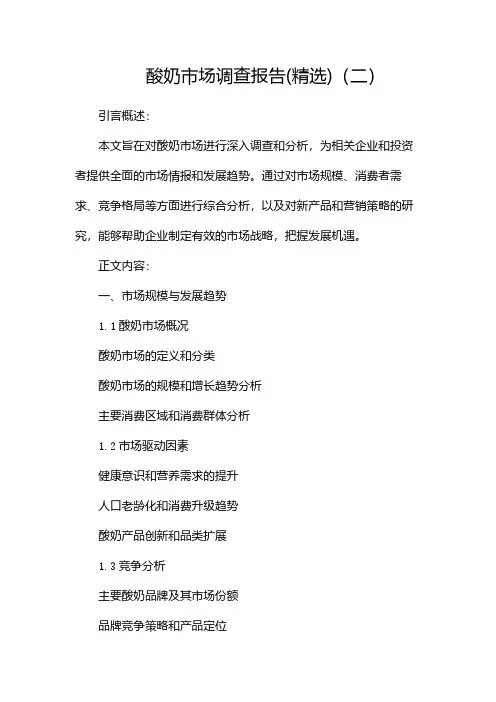 酸奶市场调查报告(精选)（二）

引言概述：

本文旨在对酸奶市场进行深入调查和分析，为相关企业和投资者提供全面的市场情报和发展趋势。通过对市场规模、消费者需求、竞争格局等方面进行综合分析，以及对新产品和营销策略的研究，能够帮助企业制定有效的市场战略，把握发展机遇。

正文内容：

一、市场规模与发展趋势

1.1 酸奶市场概况

酸奶市场的定义和分类

酸奶市场的规模和增长趋势分析

主要消费区域和消费群体分析

1.2 市场驱动因素

健康意识和营养需求的提升

人口老龄化和消费升级趋势

酸奶产品创新和品类扩展

1.3 竞争分析

主要酸奶品牌及其市场份额

品牌竞争策略和产品定位